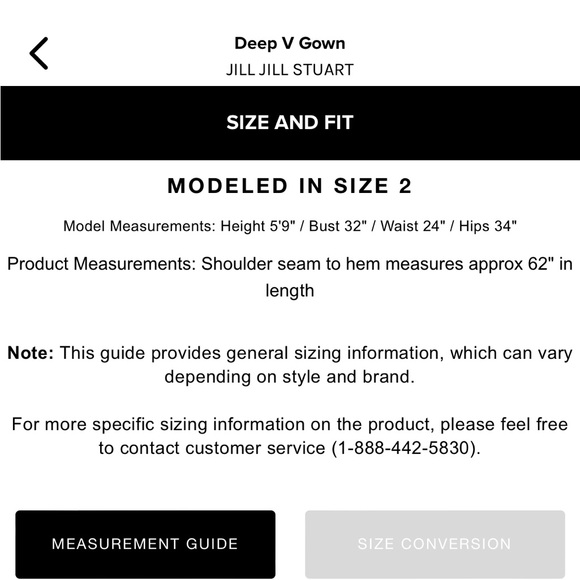 Deep V Gown
JILL JILL STUART

SIZE AND FIT

MODELED IN SIZE 2

Model Measurements: Height 5'9" / Bust 32" / Waist 24" / Hips 34"

Product Measurements: Shoulder seam to hem measures approx 62" in length

Note: This guide provides general sizing information, which can vary depending on style and brand.

For more specific sizing information on the product, please feel free to contact customer service (1-888-442-5830).

MEASUREMENT GUIDE

SIZE CONVERSION